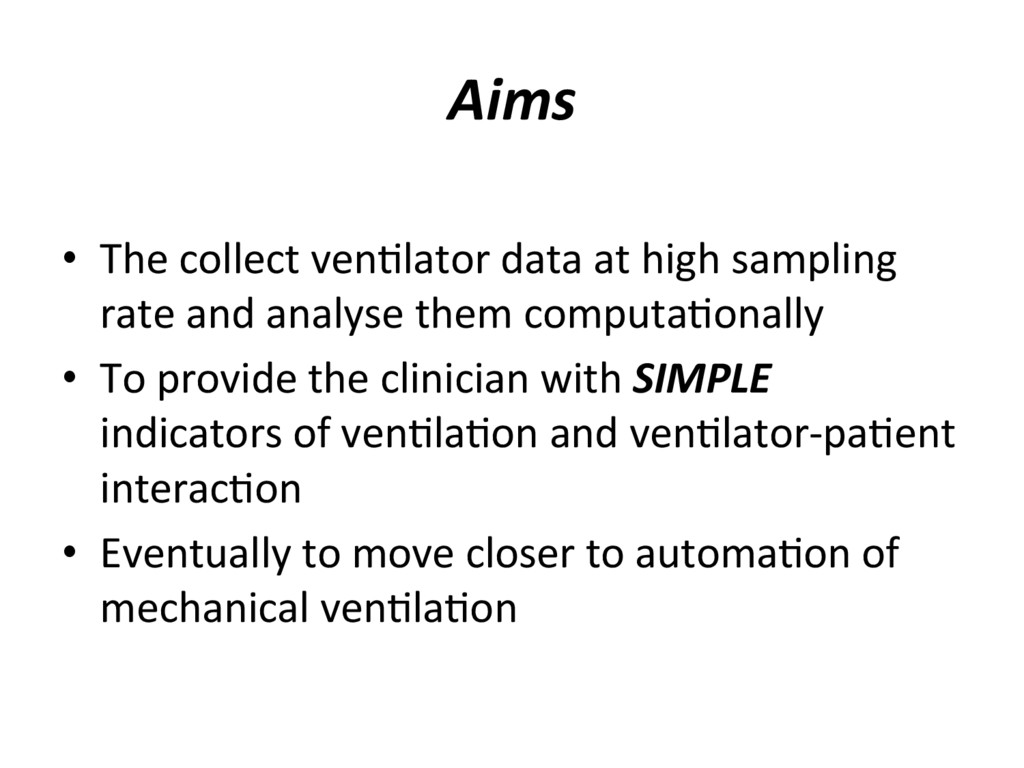 Aims

• The collect ventilator data at high sampling rate and analyse them computationally
• To provide the clinician with SIMPLE indicators of ventilation and ventilator-patient interaction
• Eventually to move closer to automation of mechanical ventilation